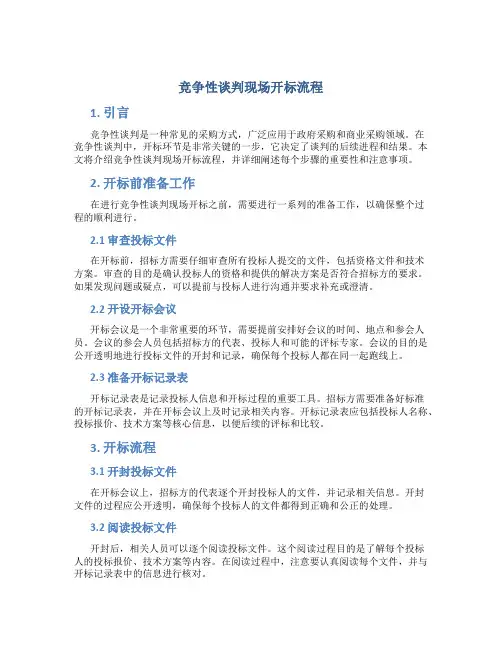 竞争性谈判现场开标流程

1. 引言

竞争性谈判是一种常见的采购方式，广泛应用于政府采购和商业采购领域。在竞争性谈判中，开标环节是非常关键的一步，它决定了谈判的后续进程和结果。本文将介绍竞争性谈判现场开标流程，并详细阐述每个步骤的重要性和注意事项。

2. 开标前准备工作

在进行竞争性谈判现场开标之前，需要进行一系列的准备工作，以确保整个过程的顺利进行。

2.1 审查投标文件

在开标前，招标方需要仔细审查所有投标人提交的文件，包括资格文件和技术方案。审查的目的是确认投标人的资格和提供的解决方案是否符合招标方的要求。如果发现问题或疑点，可以提前与投标人进行沟通并要求补充或澄清。

2.2 开设开标会议

开标会议是一个非常重要的环节，需要提前安排好会议的时间、地点和参会人员。会议的参会人员包括招标方的代表、投标人和可能的评标专家。会议的目的是公开透明地进行投标文件的开封和记录，确保每个投标人都在同一起跑线上。

2.3 准备开标记录表

开标记录表是记录投标人信息和开标过程的重要工具。招标方需要准备好标准的开标记录表，并在开标会议上及时记录相关内容。开标记录表应包括投标人名称、投标报价、技术方案等核心信息，以便后续的评标和比较。

3. 开标流程

3.1 开封投标文件

在开标会议上，招标方的代表逐个开封投标人的文件，并记录相关信息。开封文件的过程应公开透明，确保每个投标人的文件都得到正确和公正的处理。

3.2 阅读投标文件

开封后，相关人员可以逐个阅读投标文件。这个阅读过程目的是了解每个投标人的投标报价、技术方案等内容。在阅读过程中，注意要认真阅读每个文件，并与开标记录表中的信息进行核对。